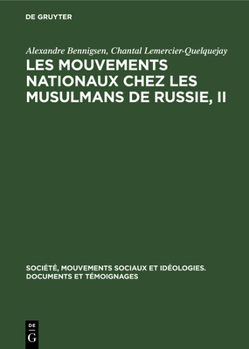 DE GRUYTER

Alexandre Bennigsen, Chantal Lemercier-Quelquejay

LES MOUVEMENTS NATIONAUX CHEZ LES MUSULMANS DE RUSSIE, II

SOCIÉTÉ, MOUVEMENTS SOCIAUX ET IDÉOLOGIES. DOCUMENTS ET TÉMOIGNAGES

DE G